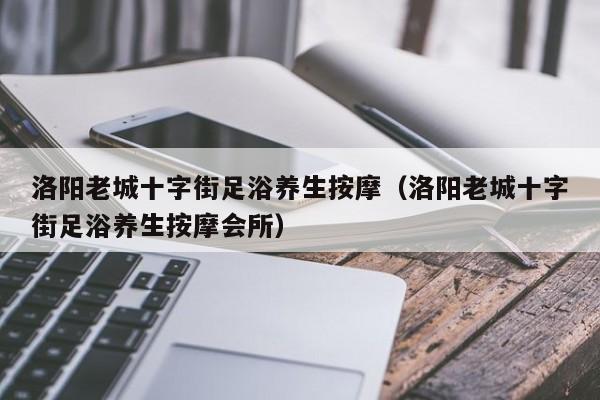 洛阳老城十字街足浴养生按摩（洛阳老城十字街足浴养生按摩会所）